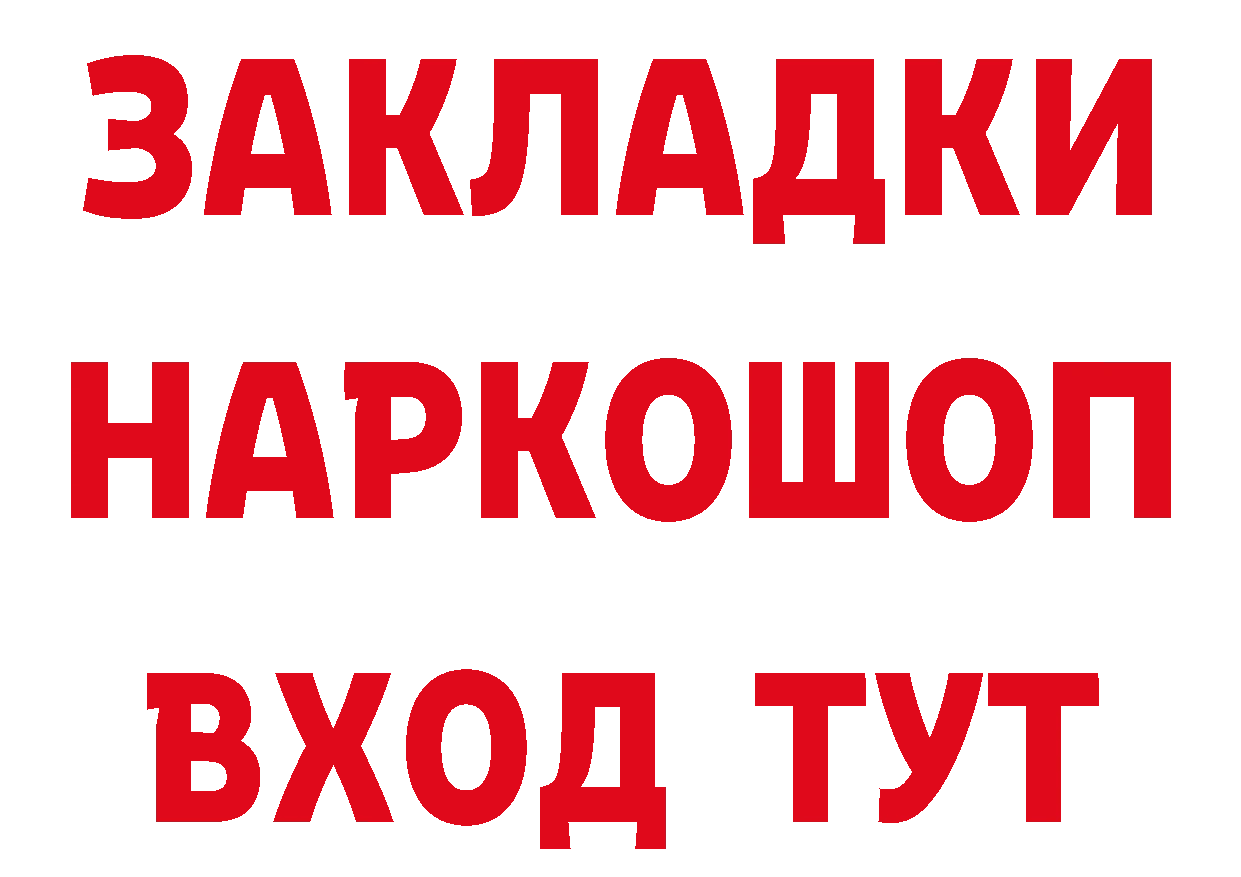 ЗАКЛАДКИ НАРКОШОП ВХОД ТУТ